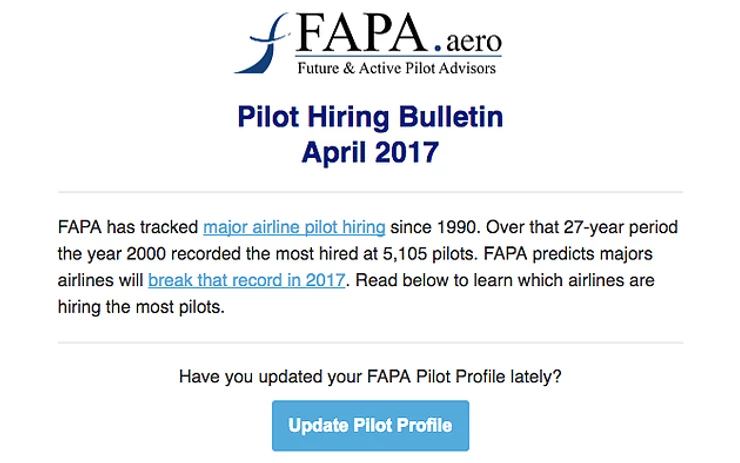 FAPA.aero
Future & Active Pilot Advisors

Pilot Hiring Bulletin
April 2017

FAPA has tracked major airline pilot hiring since 1990. Over that 27-year period the year 2000 recorded the most hired at 5,105 pilots. FAPA predicts majors airlines will break that record in 2017. Read below to learn which airlines are hiring the most pilots.

Have you updated your FAPA Pilot Profile lately?

Update Pilot Profile